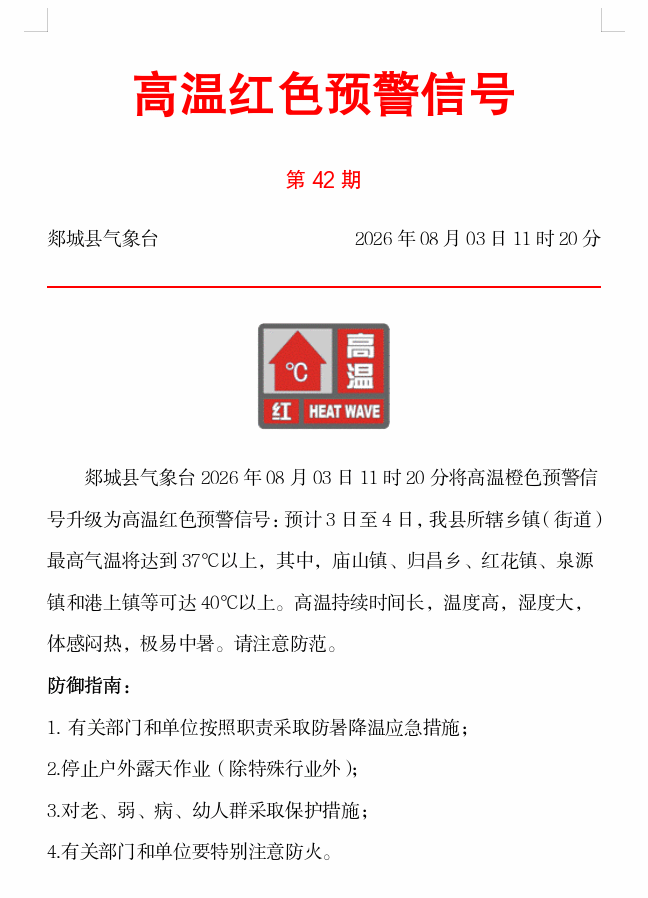 高温红色预警信号

第 42 期

郯城县气象台　　2026 年 08 月 03 日 11 时 20 分

°C 高温
红 HEAT WAVE

郯城县气象台 2026 年 08 月 03 日 11 时 20 分将高温橙色预警信号升级为高温红色预警信号：预计 3 日至 4 日，我县所辖乡镇（街道）最高气温将达到 37℃以上，其中，庙山镇、归昌乡、红花镇、泉源镇和港上镇等可达 40℃以上。高温持续时间长，温度高，湿度大，体感闷热，极易中暑。请注意防范。

防御指南：

1. 有关部门和单位按照职责采取防暑降温应急措施；

2.停止户外露天作业（除特殊行业外）；

3.对老、弱、病、幼人群采取保护措施；

4.有关部门和单位要特别注意防火。